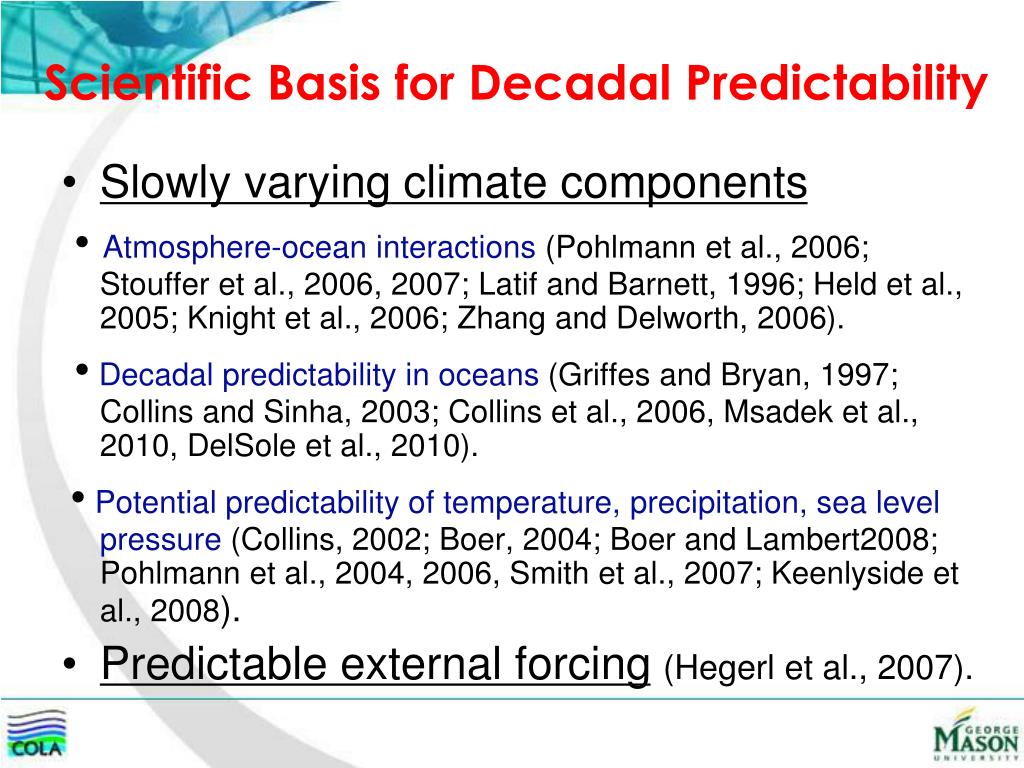 Scientific Basis for Decadal Predictability

• Slowly varying climate components

• Atmosphere-ocean interactions (Pohlmann et al., 2006; Stouffer et al., 2006, 2007; Latif and Barnett, 1996; Held et al., 2005; Knight et al., 2006; Zhang and Delworth, 2006).

• Decadal predictability in oceans (Griffes and Bryan, 1997; Collins and Sinha, 2003; Collins et al., 2006, Msadek et al., 2010, DelSole et al., 2010).

• Potential predictability of temperature, precipitation, sea level pressure (Collins, 2002; Boer, 2004; Boer and Lambert2008; Pohlmann et al., 2004, 2006, Smith et al., 2007; Keenlyside et al., 2008).

• Predictable external forcing (Hegerl et al., 2007).

COLA

GEORGE MASON UNIVERSITY